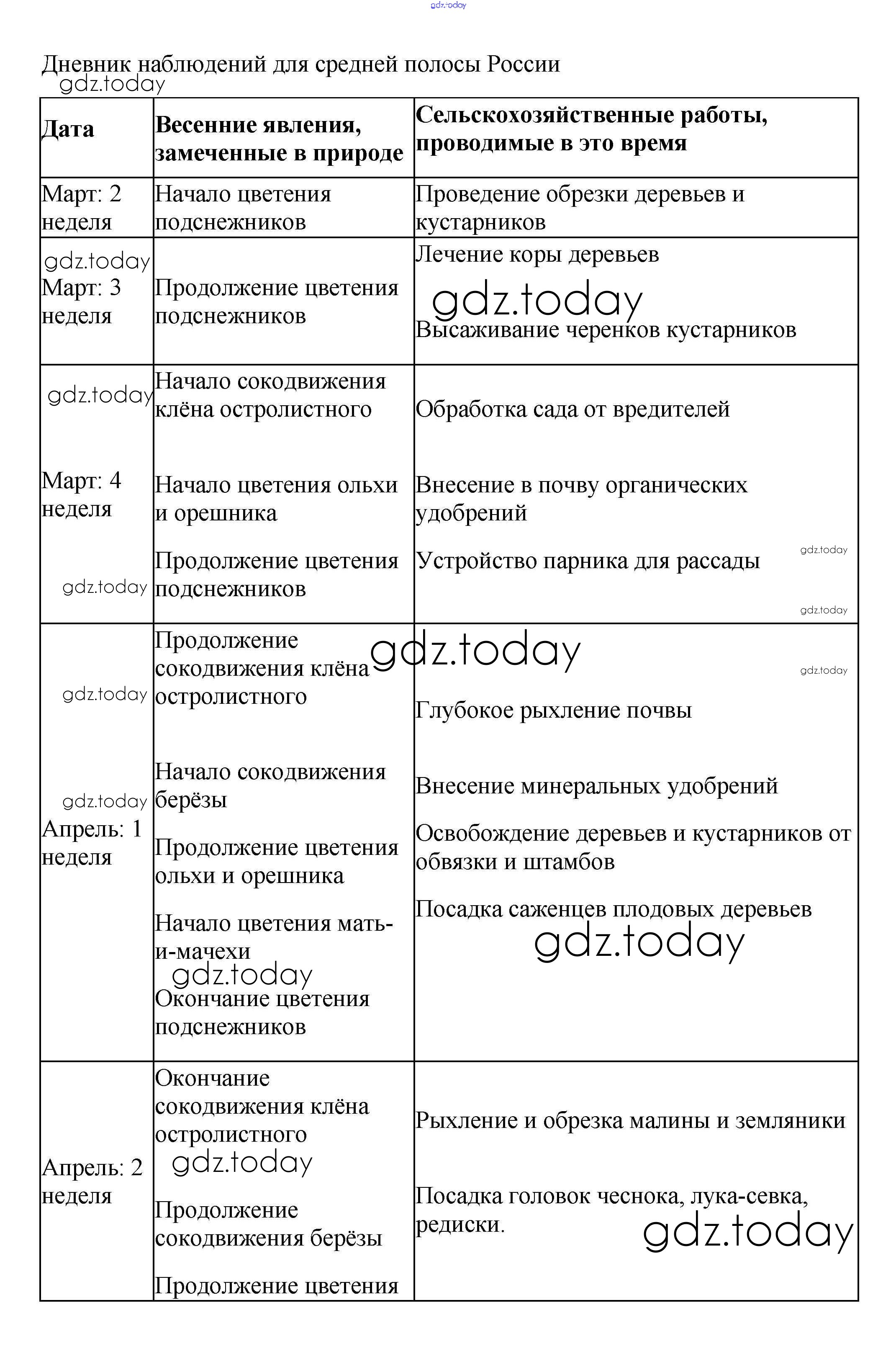 gdz.today

Дневник наблюдений для средней полосы России
gdz.today

| Дата | Весенние явления, замеченные в природе | Сельскохозяйственные работы, проводимые в это время |
|---|---|---|
| Март: 2 неделя | Начало цветения подснежников | Проведение обрезки деревьев и кустарников |
| gdz.today Март: 3 неделя | Продолжение цветения подснежников | Лечение коры деревьев gdz.today Высаживание черенков кустарников |
| gdz.today Март: 4 неделя gdz.today | Начало сокодвижения клёна остролистного Начало цветения ольхи и орешника Продолжение цветения подснежников | Обработка сада от вредителей Внесение в почву органических удобрений Устройство парника для рассады gdz.today gdz.today |
| gdz.today gdz.today Апрель: 1 неделя | Продолжение сокодвижения клёна остролистного Начало сокодвижения берёзы Продолжение цветения ольхи и орешника Начало цветения мать-и-мачехи gdz.today Окончание цветения подснежников | gdz.today gdz.today Глубокое рыхление почвы Внесение минеральных удобрений Освобождение деревьев и кустарников от обвязки и штамбов Посадка саженцев плодовых деревьев gdz.today |
| Апрель: 2 неделя | Окончание сокодвижения клёна остролистного gdz.today Продолжение сокодвижения берёзы Продолжение цветения | Рыхление и обрезка малины и земляники Посадка головок чеснока, лука-севка, редиски. gdz.today |